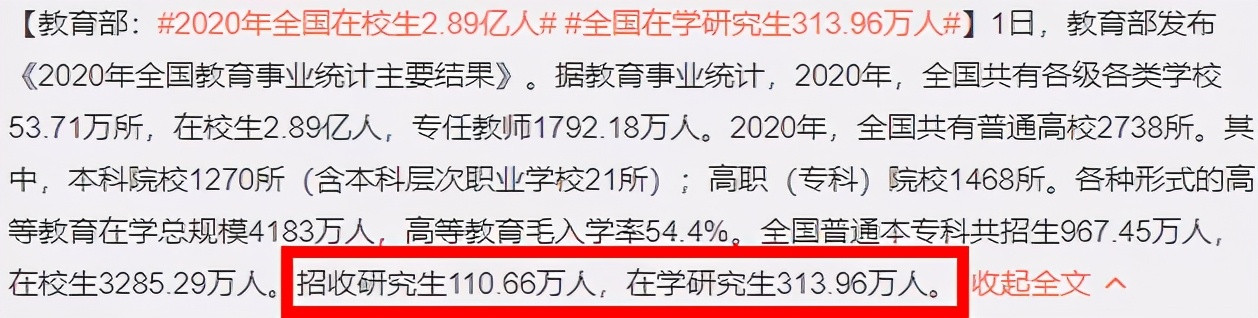 【教育部：#2020年全国在校生2.89亿人# #全国在学研究生313.96万人#】1日，教育部发布《2020年全国教育事业统计主要结果》。据教育事业统计，2020年，全国共有各级各类学校53.71万所，在校生2.89亿人，专任教师1792.18万人。2020年，全国共有普通高校2738所。其中，本科院校1270所（含本科层次职业学校21所）；高职（专科）院校1468所。各种形式的高等教育在学总规模4183万人，高等教育毛入学率54.4%。全国普通本专科共招生967.45万人，在校生3285.29万人。招收研究生110.66万人，在学研究生313.96万人。 收起全文 ^